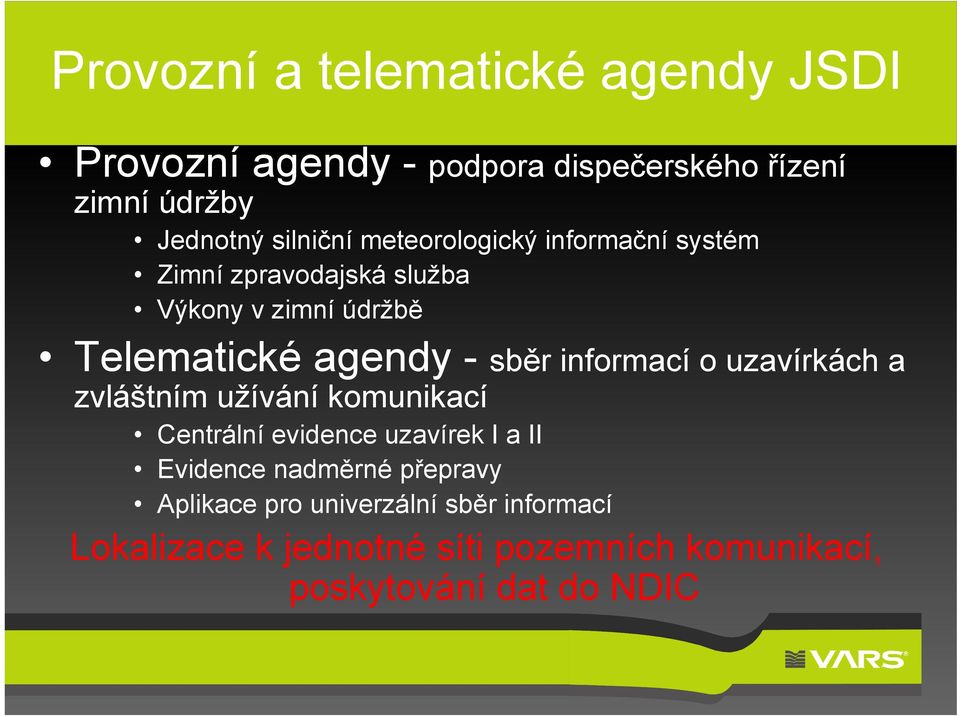 Provozní a telematické agendy JSDI

• Provozní agendy - podpora dispečerského řízení zimní údržby
  • Jednotný silniční meteorologický informační systém
  • Zimní zpravodajská služba
  • Výkony v zimní údržbě
• Telematické agendy - sběr informací o uzavírkách a zvláštním užívání komunikací
  • Centrální evidence uzavírek I a II
  • Evidence nadměrné přepravy
  • Aplikace pro univerzální sběr informací

Lokalizace k jednotné síti pozemních komunikací, poskytování dat do NDIC

VARS